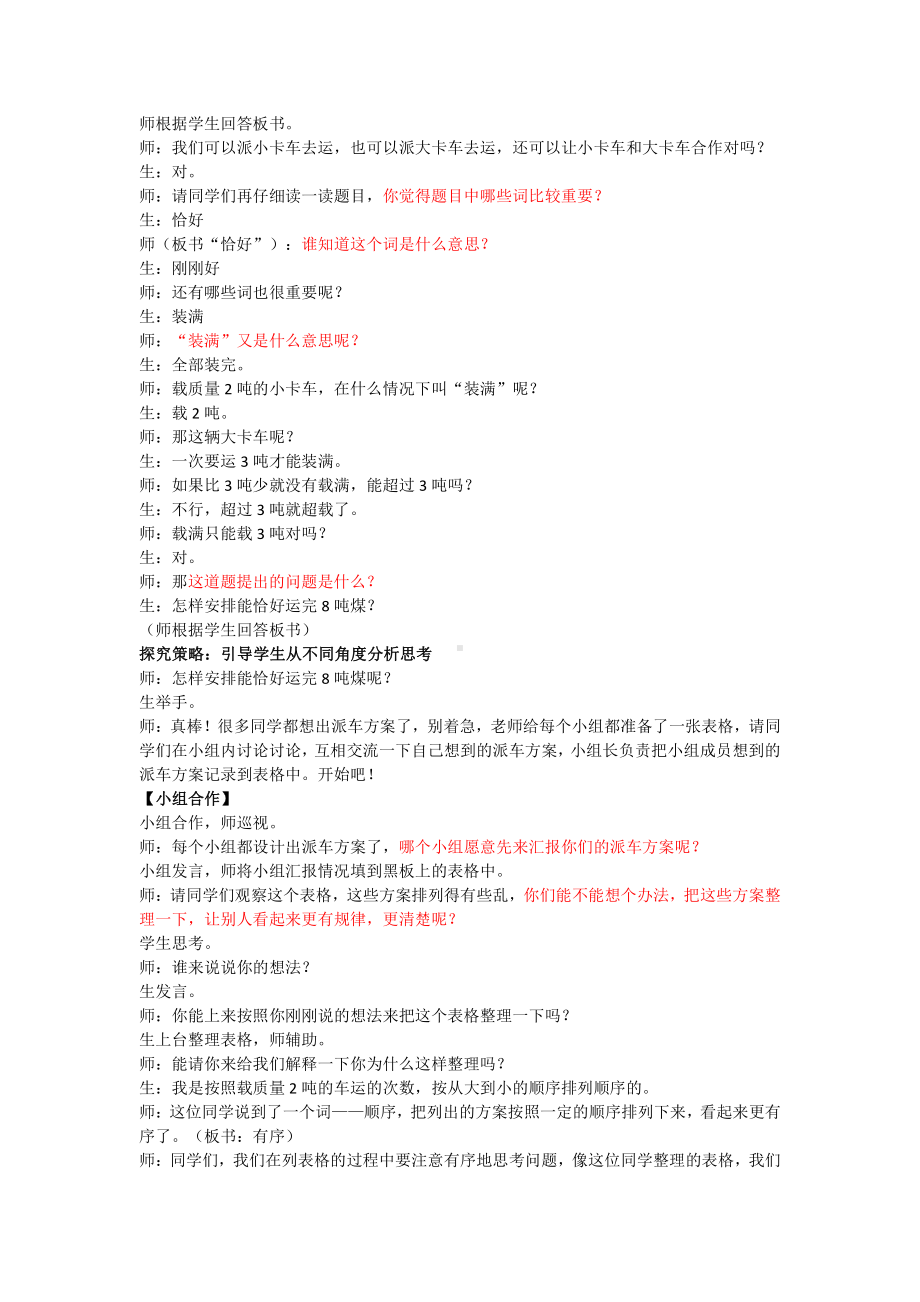 师根据学生回答板书。
师：我们可以派小卡车去运，也可以派大卡车去运，还可以让小卡车和大卡车合作对吗？
生：对。
师：请同学们再仔细读一读题目，你觉得题目中哪些词比较重要？
生：恰好
师（板书“恰好”）：谁知道这个词是什么意思？
生：刚刚好
师：还有哪些词也很重要呢？
生：装满
师：“装满”又是什么意思呢？
生：全部装完。
师：载质量 2 吨的小卡车，在什么情况下叫“装满”呢？
生：载 2 吨。
师：那这辆大卡车呢？
生：一次要运 3 吨才能装满。
师：如果比 3 吨少就没有载满，能超过 3 吨吗？
生：不行，超过 3 吨就超载了。
师：载满只能载 3 吨对吗？
生：对。
师：那这道题提出的问题是什么？
生：怎样安排能恰好运完 8 吨煤？
（师根据学生回答板书）
探究策略：引导学生从不同角度分析思考
师：怎样安排能恰好运完 8 吨煤呢？
生举手。
师：真棒！很多同学都想出派车方案了，别着急，老师给每个小组都准备了一张表格，请同学们在小组内讨论讨论，互相交流一下自己想到的派车方案，小组长负责把小组成员想到的派车方案记录到表格中。开始吧！
【小组合作】
小组合作，师巡视。
师：每个小组都设计出派车方案了，哪个小组愿意先来汇报你们的派车方案呢？
小组发言，师将小组汇报情况填到黑板上的表格中。
师：请同学们观察这个表格，这些方案排列得有些乱，你们能不能想个办法，把这些方案整理一下，让别人看起来更有规律，更清楚呢？
学生思考。
师：谁来说说你的想法？
生发言。
师：你能上来按照你刚刚说的想法来把这个表格整理一下吗？
生上台整理表格，师辅助。
师：能请你来给我们解释一下你为什么这样整理吗？
生：我是按照载质量 2 吨的车运的次数，按从大到小的顺序排列顺序的。
师：这位同学说到了一个词——顺序，把列出的方案按照一定的顺序排列下来，看起来更有序了。（板书：有序）
师：同学们，我们在列表格的过程中要注意有序地思考问题，像这位同学整理的表格，我们